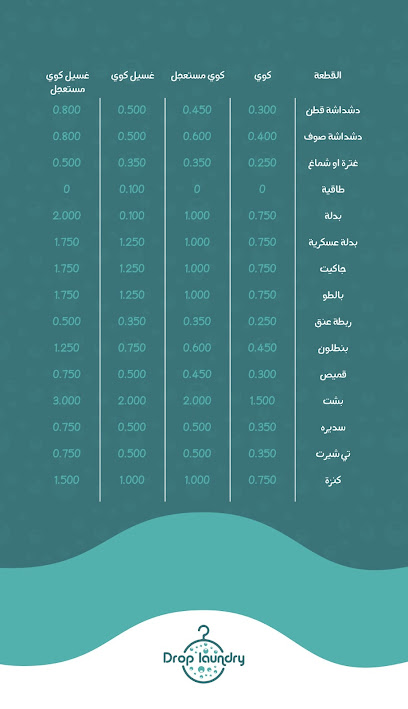 | القطعة | كوي | كوي مستعجل | غسيل كوي | غسيل كوي مستعجل |
|---|---|---|---|---|
| دشداشة قطن | 0.300 | 0.450 | 0.500 | 0.800 |
| دشداشة صوف | 0.400 | 0.600 | 0.500 | 0.800 |
| غترة او شماغ | 0.250 | 0.350 | 0.350 | 0.500 |
| طاقية | 0 | 0 | 0.100 | 0 |
| بدلة | 0.750 | 1.000 | 0.100 | 2.000 |
| بدلة عسكرية | 0.750 | 1.000 | 1.250 | 1.750 |
| جاكيت | 0.750 | 1.000 | 1.250 | 1.750 |
| بالطو | 0.750 | 1.000 | 1.250 | 1.750 |
| ربطة عنق | 0.250 | 0.350 | 0.350 | 0.500 |
| بنطلون | 0.450 | 0.600 | 0.750 | 1.250 |
| قميص | 0.300 | 0.450 | 0.500 | 0.750 |
| بشت | 1.500 | 2.000 | 2.000 | 3.000 |
| سديره | 0.350 | 0.500 | 0.500 | 0.750 |
| تي شيرت | 0.350 | 0.500 | 0.500 | 0.750 |
| كنزة | 0.750 | 1.000 | 1.000 | 1.500 |

Drop laundry